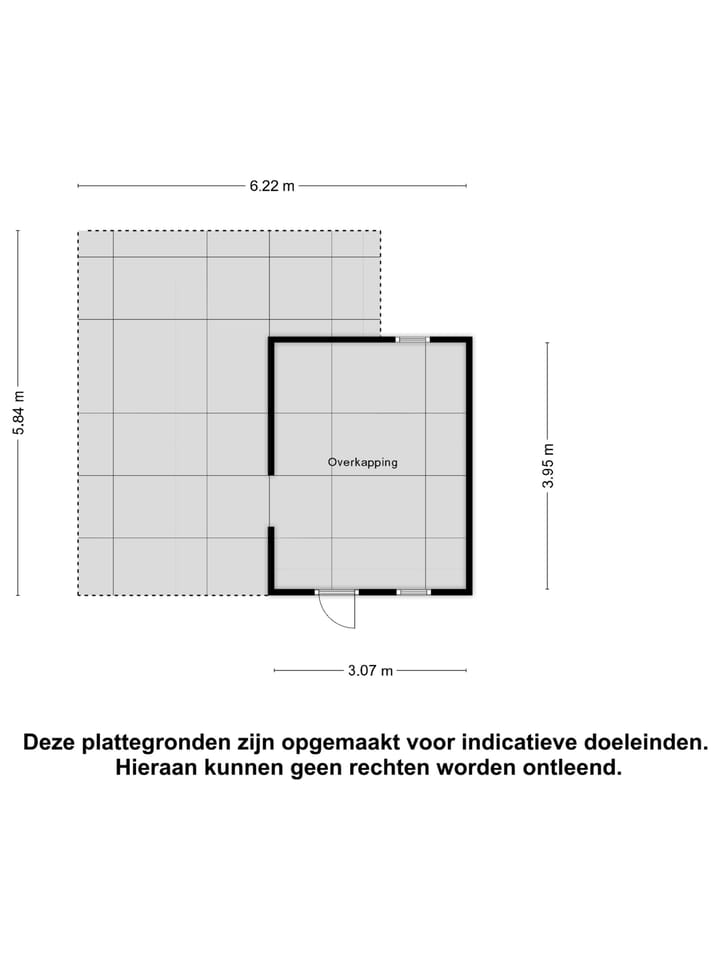 6.22 m

5.84 m

Overkapping

3.95 m

3.07 m

Deze plattegronden zijn opgemaakt voor indicatieve doeleinden. Hieraan kunnen geen rechten worden ontleend.